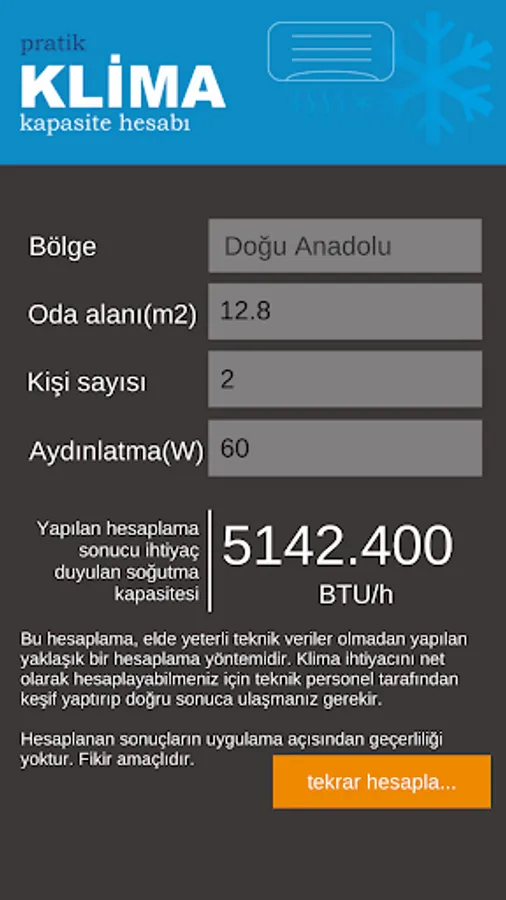 pratik
KLİMA
kapasite hesabı

Bölge
Doğu Anadolu

Oda alanı(m2)
12.8

Kişi sayısı
2

Aydınlatma(W)
60

Yapılan hesaplama sonucu ihtiyaç duyulan soğutma kapasitesi

5142.400
BTU/h

Bu hesaplama, elde yeterli teknik veriler olmadan yapılan yaklaşık bir hesaplama yöntemidir. Klima ihtiyacını net olarak hesaplayabilmeniz için teknik personel tarafından keşif yaptırıp doğru sonuca ulaşmanız gerekir.

Hesaplanan sonuçların uygulama açısından geçerliliği yoktur. Fikir amaçlıdır.

tekrar hesapla...